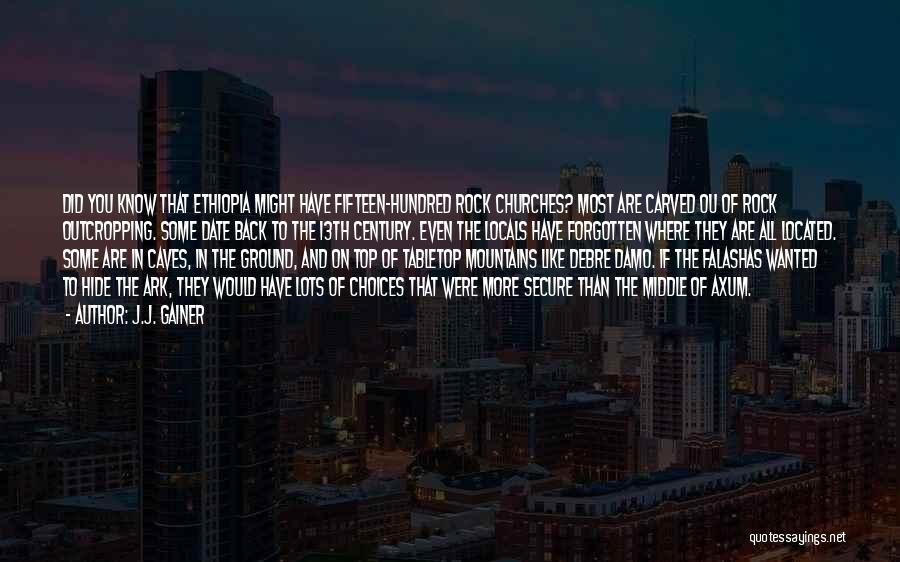 DID YOU KNOW THAT ETHIOPIA MIGHT HAVE FIFTEEN-HUNDRED ROCK CHURCHES? MOST ARE CARVED OU OF ROCK OUTCROPPING. SOME DATE BACK TO THE 13TH CENTURY. EVEN THE LOCALS HAVE FORGOTTEN WHERE THEY ARE ALL LOCATED. SOME ARE IN CAVES, IN THE GROUND, AND ON TOP OF TABLETOP MOUNTAINS LIKE DEBRE DAMO. IF THE FALASHAS WANTED TO HIDE THE ARK, THEY WOULD HAVE LOTS OF CHOICES THAT WERE MORE SECURE THAN THE MIDDLE OF AXUM.
- AUTHOR: J.J. GAINER

quotessayings.net